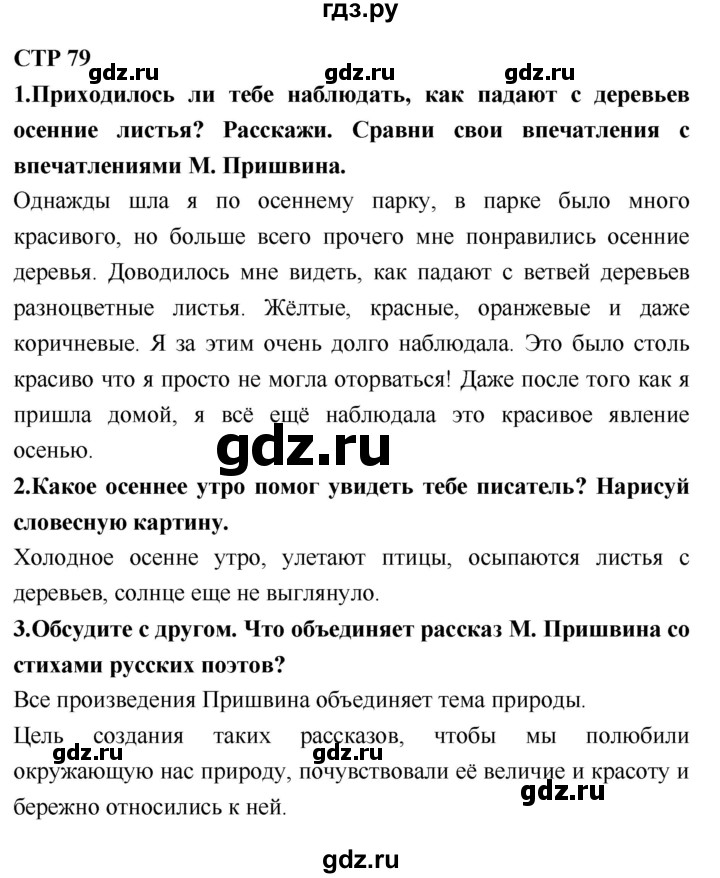 гдз.ру

СТР 79

gdz.ru gdz.ru gdz.ru

1.Приходилось ли тебе наблюдать, как падают с деревьев осенние листья? Расскажи. Сравни свои впечатления с впечатлениями М. Пришвина.

Однажды шла я по осеннему парку, в парке было много красивого, но больше всего прочего мне понравились осенние деревья. Доводилось мне видеть, как падают с ветвей деревьев разноцветные листья. Жёлтые, красные, оранжевые и даже коричневые. Я за этим очень долго наблюдала. Это было столь красиво что я просто не могла оторваться! Даже после того как я пришла домой, я всё ещё наблюдала это красивое явление осенью.

gdz.ru

2.Какое осеннее утро помог увидеть тебе писатель? Нарисуй словесную картину.

Холодное осенне утро, улетают птицы, осыпаются листья с деревьев, солнце еще не выглянуло.

3.Обсудите с другом. Что объединяет рассказ М. Пришвина со стихами русских поэтов?

Все произведения Пришвина объединяет тема природы.

Цель создания таких рассказов, чтобы мы полюбили окружающую нас природу, почувствовали её величие и красоту и бережно относились к ней.

gdz.ru gdz.ru gdz.ru

gdz.ru